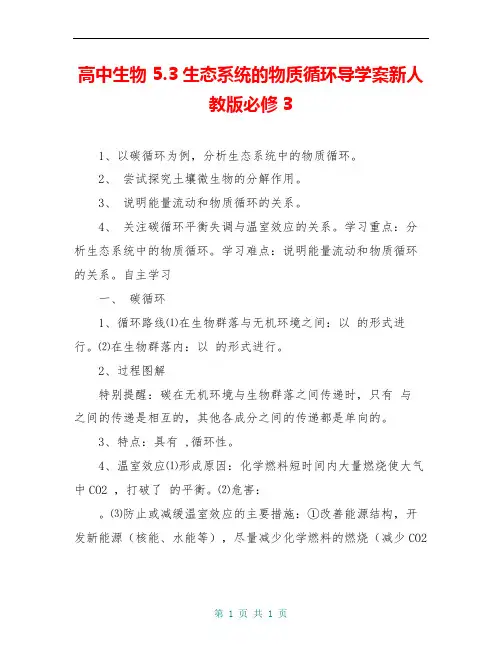 高中生物 5.3 生态系统的物质循环导学案新人教版必修 3

1、以碳循环为例，分析生态系统中的物质循环。

2、 尝试探究土壤微生物的分解作用。

3、 说明能量流动和物质循环的关系。

4、 关注碳循环平衡失调与温室效应的关系。学习重点：分析生态系统中的物质循环。学习难点：说明能量流动和物质循环的关系。自主学习

一、 碳循环

1、循环路线⑴在生物群落与无机环境之间：以 的形式进行。⑵在生物群落内：以 的形式进行。

2、过程图解

特别提醒：碳在无机环境与生物群落之间传递时，只有 与 之间的传递是相互的，其他各成分之间的传递都是单向的。

3、特点：具有 ,循环性。

4、温室效应⑴形成原因：化学燃料短时间内大量燃烧使大气中 CO2 ，打破了 的平衡。⑵危害：

。⑶防止或减缓温室效应的主要措施：①改善能源结构，开发新能源（核能、水能等），尽量减少化学燃料的燃烧（减少 CO2

第 1 页 共 1 页